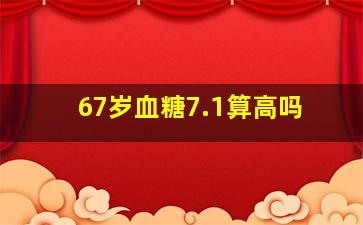 67岁血糖7.1算高吗